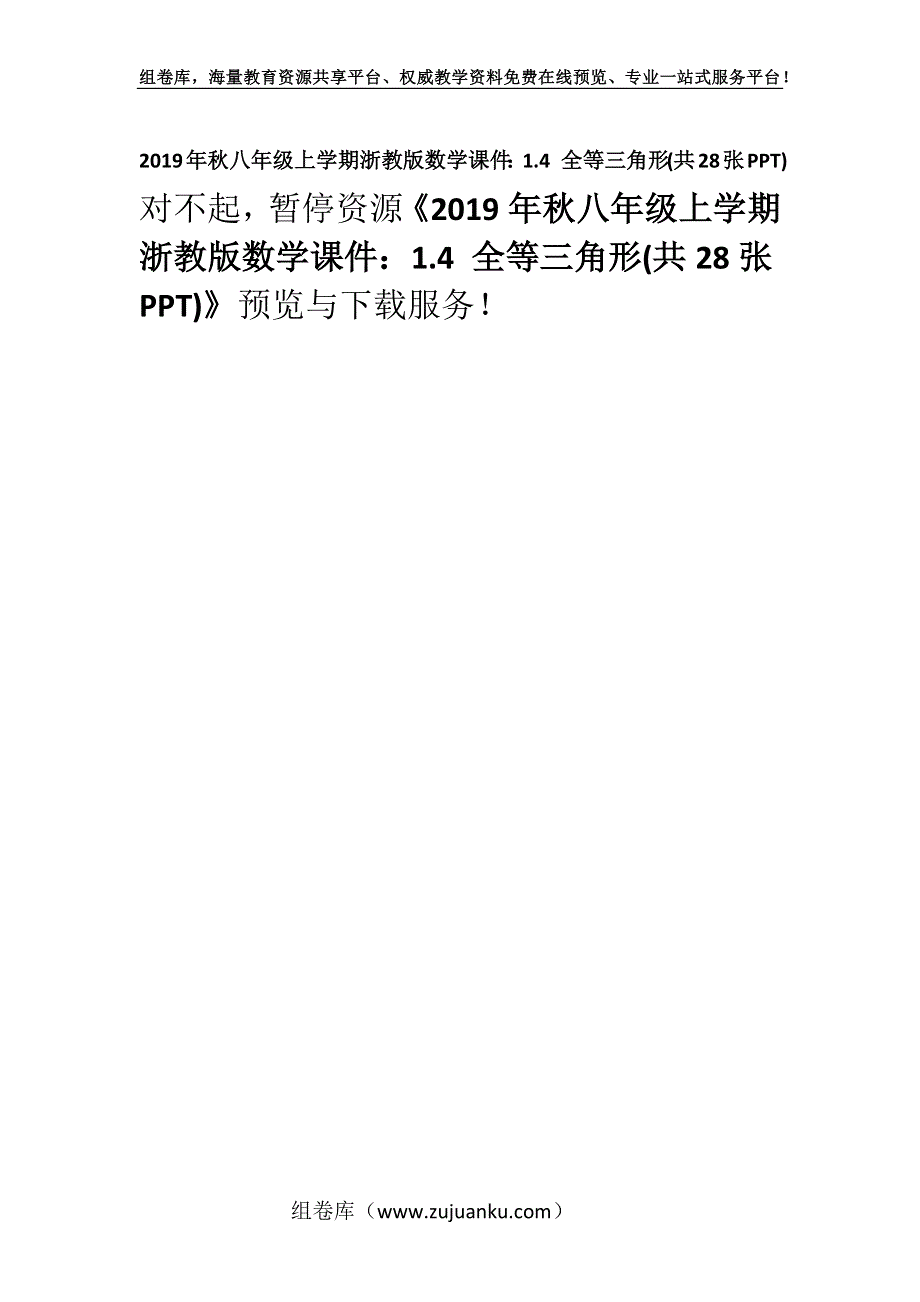 组卷库，海量教育资源共享平台、权威教学资料免费在线预览、专业一站式服务平台！

2019年秋八年级上学期浙教版数学课件：1.4 全等三角形(共28张PPT)

对不起，暂停资源《2019年秋八年级上学期浙教版数学课件：1.4 全等三角形(共28张PPT)》预览与下载服务！

组卷库（www.zujuanku.com）